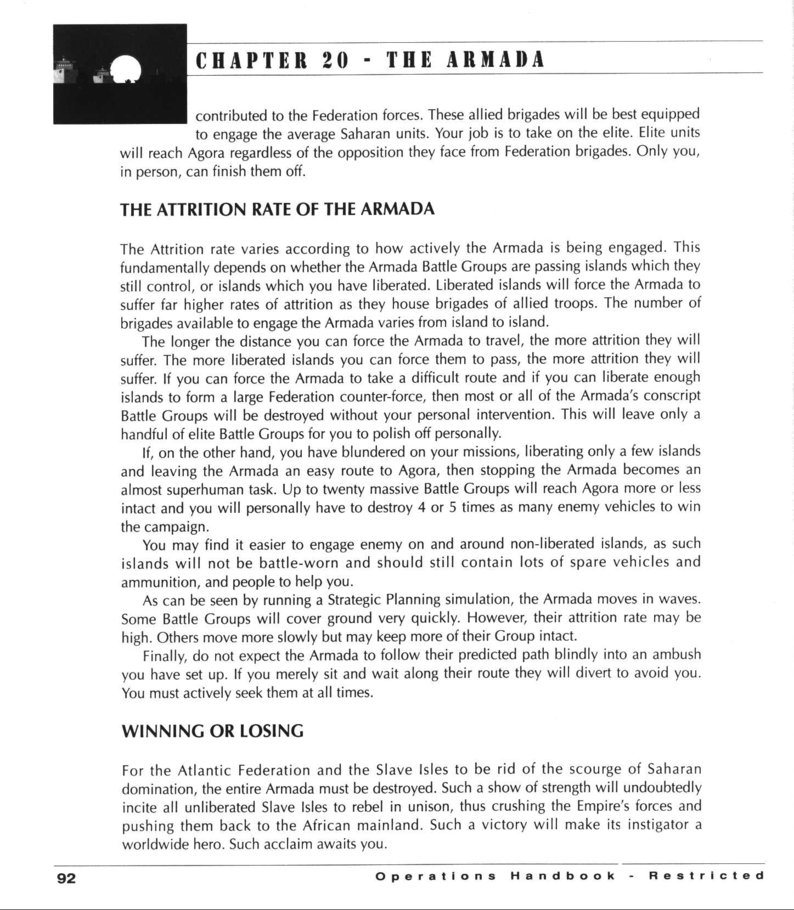 CHAPTER 20 - THE ARMADA

contributed to the Federation forces. These allied brigades will be best equipped to engage the average Saharan units. Your job is to take on the elite. Elite units will reach Agora regardless of the opposition they face from Federation brigades. Only you, in person, can finish them off.

THE ATTRITION RATE OF THE ARMADA

The Attrition rate varies according to how actively the Armada is being engaged. This fundamentally depends on whether the Armada Battle Groups are passing islands which they still control, or islands which you have liberated. Liberated islands will force the Armada to suffer far higher rates of attrition as they house brigades of allied troops. The number of brigades available to engage the Armada varies from island to island.

The longer the distance you can force the Armada to travel, the more attrition they will suffer. The more liberated islands you can force them to pass, the more attrition they will suffer. If you can force the Armada to take a difficult route and if you can liberate enough islands to form a large Federation counter-force, then most or all of the Armada's conscript Battle Groups will be destroyed without your personal intervention. This will leave only a handful of elite Battle Groups for you to polish off personally.

If, on the other hand, you have blundered on your missions, liberating only a few islands and leaving the Armada an easy route to Agora, then stopping the Armada becomes an almost superhuman task. Up to twenty massive Battle Groups will reach Agora more or less intact and you will personally have to destroy 4 or 5 times as many enemy vehicles to win the campaign.

You may find it easier to engage enemy on and around non-liberated islands, as such islands will not be battle-worn and should still contain lots of spare vehicles and ammunition, and people to help you.

As can be seen by running a Strategic Planning simulation, the Armada moves in waves. Some Battle Groups will cover ground very quickly. However, their attrition rate may be high. Others move more slowly but may keep more of their Group intact.

Finally, do not expect the Armada to follow their predicted path blindly into an ambush you have set up. If you merely sit and wait along their route they will divert to avoid you. You must actively seek them at all times.

WINNING OR LOSING

For the Atlantic Federation and the Slave Isles to be rid of the scourge of Saharan domination, the entire Armada must be destroyed. Such a show of strength will undoubtedly incite all unliberated Slave Isles to rebel in unison, thus crushing the Empire's forces and pushing them back to the African mainland. Such a victory will make its instigator a worldwide hero. Such acclaim awaits you.

92 Operations Handbook - Restricted